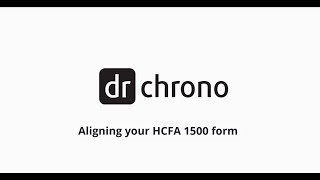 dr chrono

Aligning your HCFA 1500 form